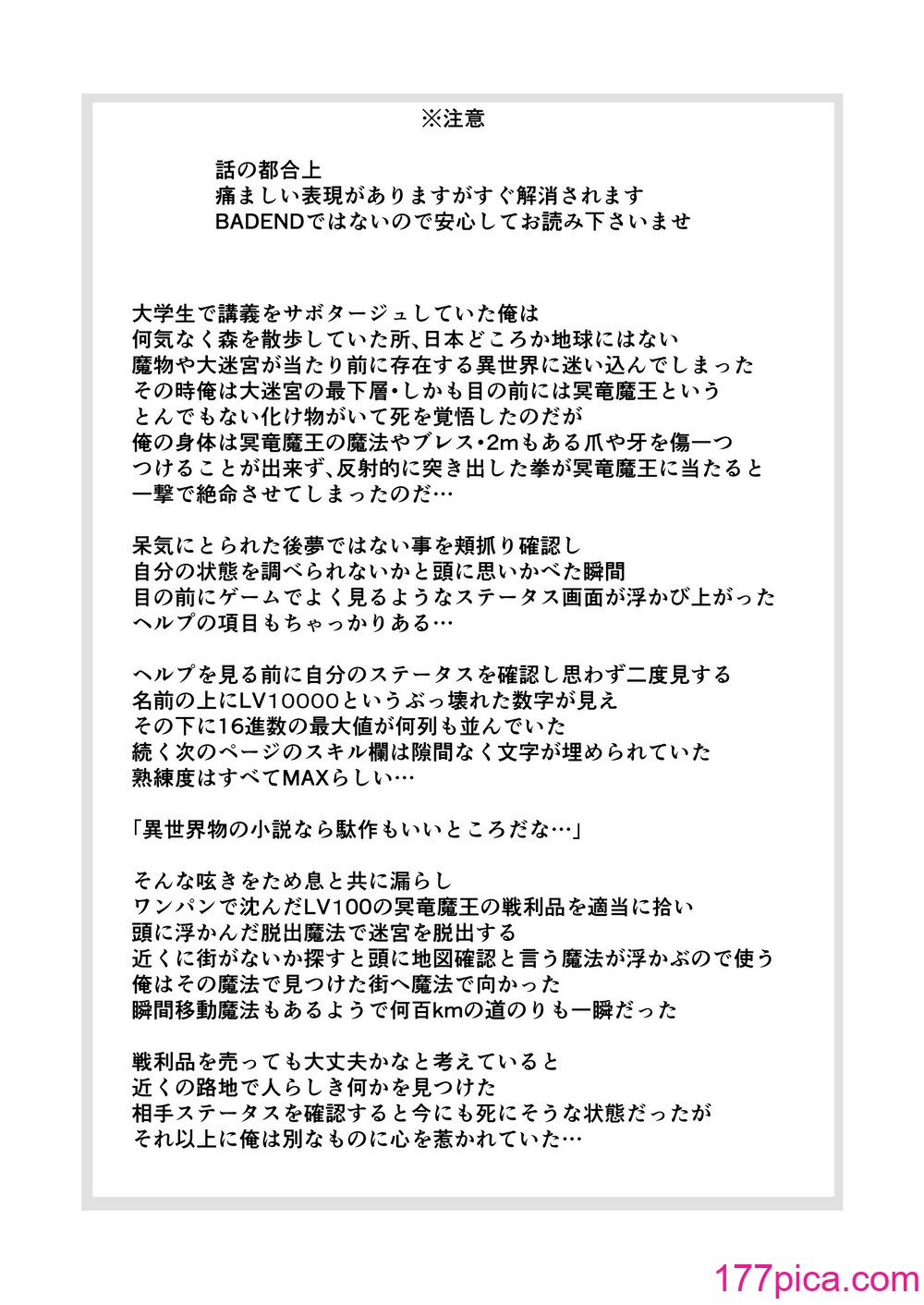 ※注意

話の都合上
痛ましい表現がありますがすぐ解消されます
BADENDではないので安心してお読み下さいませ

大学生で講義をサボタージュしていた俺は
何気なく森を散歩していた所、日本どころか地球にはない
魔物や大迷宮が当たり前に存在する異世界に迷い込んでしまった
その時俺は大迷宮の最下層・しかも目の前には冥竜魔王という
とんでもない化け物がいて死を覚悟したのだが
俺の身体は冥竜魔王の魔法やブレス・2mもある爪や牙を傷一つ
つけることが出来ず、反射的に突き出した拳が冥竜魔王に当たると
一撃で絶命させてしまったのだ…

呆気にとられた後夢ではない事を頬抓り確認し
自分の状態を調べられないかと頭に思いかべた瞬間
目の前にゲームでよく見るようなステータス画面が浮かび上がった
ヘルプの項目もちゃっかりある…

ヘルプを見る前に自分のステータスを確認し思わず二度見する
名前の上にLV10000というぶっ壊れた数字が見え
その下に16進数の最大値が何列も並んでいた
続く次のページのスキル欄は隙間なく文字が埋められていた
熟練度はすべてMAXらしい…

「異世界物の小説なら駄作もいいところだな…」

そんな呟きをため息と共に漏らし
ワンパンで沈んだLV100の冥竜魔王の戦利品を適当に拾い
頭に浮かんだ脱出魔法で迷宮を脱出する
近くに街がないか探すと頭に地図確認と言う魔法が浮かぶので使う
俺はその魔法で見つけた街へ魔法で向かった
瞬間移動魔法もあるようで何百kmの道のりも一瞬だった

戦利品を売っても大丈夫かなと考えていると
近くの路地で人らしき何かを見つけた
相手ステータスを確認すると今にも死にそうな状態だったが
それ以上に俺は別なものに心を惹かれていた…

177pica.com